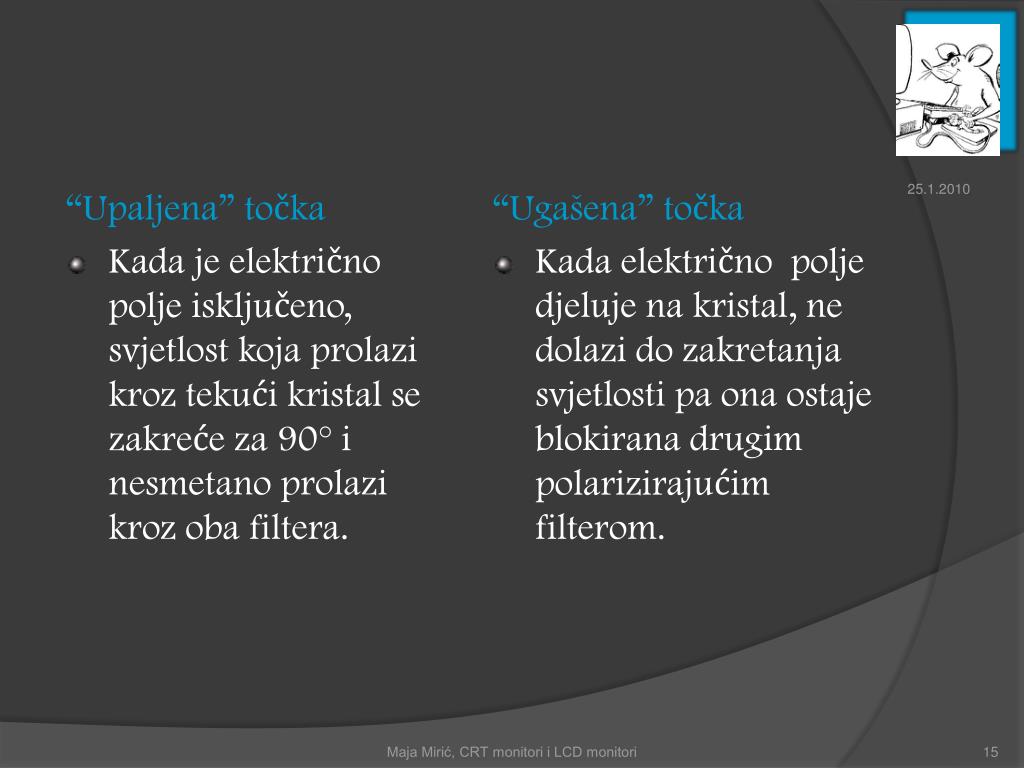 25.1.2010

“Upaljena” točka

Kada je električno polje isključeno, svjetlost koja prolazi kroz tekući kristal se zakreće za 90° i nesmetano prolazi kroz oba filtera.

“Ugašena” točka

Kada električno polje djeluje na kristal, ne dolazi do zakretanja svjetlosti pa ona ostaje blokirana drugim polarizirajućim filterom.

Maja Mirić, CRT monitori i LCD monitori

15